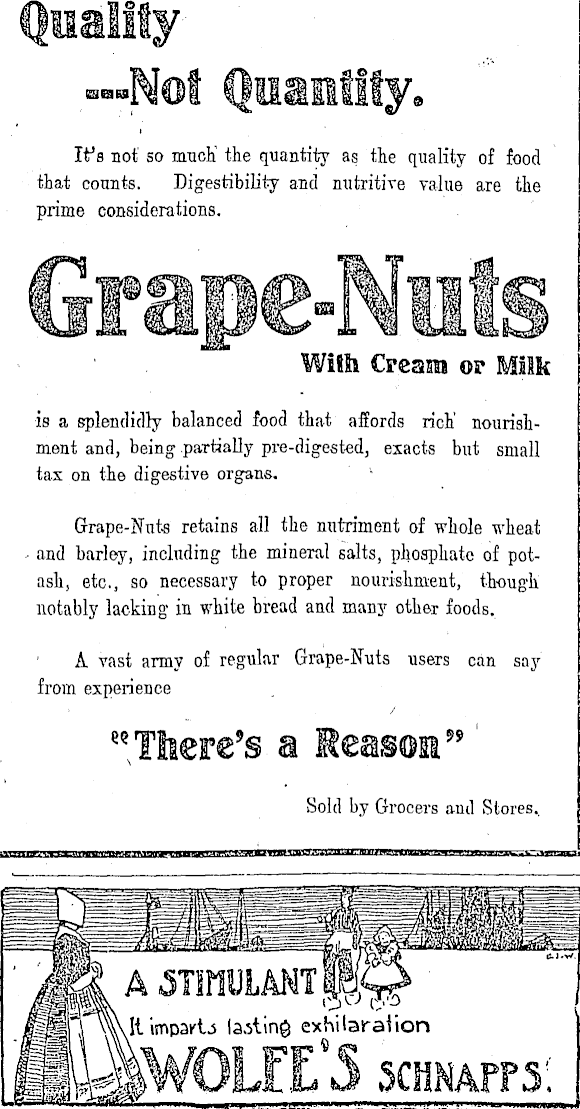 Quality

---Not Quantity.

It's not so much the quantity as the quality of food that counts. Digestibility and nutritive value are the prime considerations.

Grape-Nuts

With Cream or Milk

is a splendidly balanced food that affords rich nourishment and, being partially pre-digested, exacts but small tax on the digestive organs.

Grape-Nuts retains all the nutriment of whole wheat and barley, including the mineral salts, phosphate of potash, etc., so necessary to proper nourishment, though notably lacking in white bread and many other foods.

A vast army of regular Grape-Nuts users can say from experience

"There's a Reason"

Sold by Grocers and Stores.

A STIMULANT

It imparts lasting exhilaration

WOLFE'S SCHNAPPS.